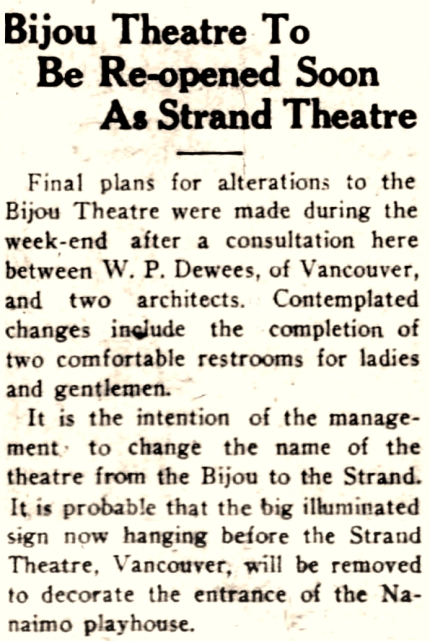 Bijou Theatre To Be Re-opened Soon As Strand Theatre

Final plans for alterations to the Bijou Theatre were made during the week-end after a consultation here between W. P. Dewees, of Vancouver, and two architects. Contemplated changes include the completion of two comfortable restrooms for ladies and gentlemen.

It is the intention of the management to change the name of the theatre from the Bijou to the Strand. It is probable that the big illuminated sign now hanging before the Strand Theatre, Vancouver, will be removed to decorate the entrance of the Nanaimo playhouse.